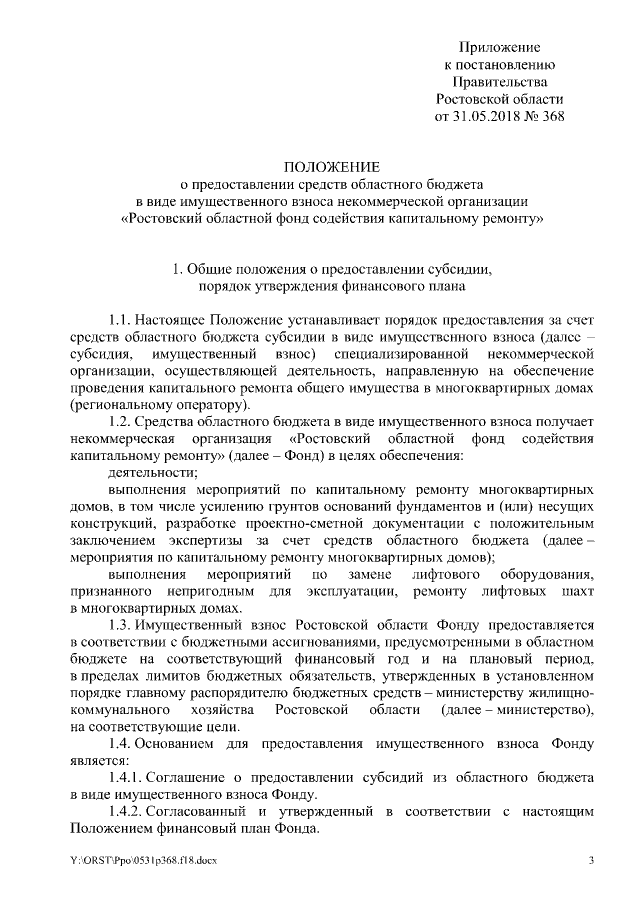 Приложение
к постановлению
Правительства
Ростовской области
от 31.05.2018 № 368

ПОЛОЖЕНИЕ
о предоставлении средств областного бюджета
в виде имущественного взноса некоммерческой организации
«Ростовский областной фонд содействия капитальному ремонту»

1. Общие положения о предоставлении субсидии,
порядок утверждения финансового плана

1.1. Настоящее Положение устанавливает порядок предоставления за счет средств областного бюджета субсидии в виде имущественного взноса (далее – субсидия, имущественный взнос) специализированной некоммерческой организации, осуществляющей деятельность, направленную на обеспечение проведения капитального ремонта общего имущества в многоквартирных домах (региональному оператору).

1.2. Средства областного бюджета в виде имущественного взноса получает некоммерческая организация «Ростовский областной фонд содействия капитальному ремонту» (далее – Фонд) в целях обеспечения:

деятельности;

выполнения мероприятий по капитальному ремонту многоквартирных домов, в том числе усилению грунтов оснований фундаментов и (или) несущих конструкций, разработке проектно-сметной документации с положительным заключением экспертизы за счет средств областного бюджета (далее – мероприятия по капитальному ремонту многоквартирных домов);

выполнения мероприятий по замене лифтового оборудования, признанного непригодным для эксплуатации, ремонту лифтовых шахт в многоквартирных домах.

1.3. Имущественный взнос Ростовской области Фонду предоставляется в соответствии с бюджетными ассигнованиями, предусмотренными в областном бюджете на соответствующий финансовый год и на плановый период, в пределах лимитов бюджетных обязательств, утвержденных в установленном порядке главному распорядителю бюджетных средств – министерству жилищно-коммунального хозяйства Ростовской области (далее – министерство), на соответствующие цели.

1.4. Основанием для предоставления имущественного взноса Фонду является:

1.4.1. Соглашение о предоставлении субсидий из областного бюджета в виде имущественного взноса Фонду.

1.4.2. Согласованный и утвержденный в соответствии с настоящим Положением финансовый план Фонда.

Y:\ORST\Ppo\0531p368.f18.docx 3